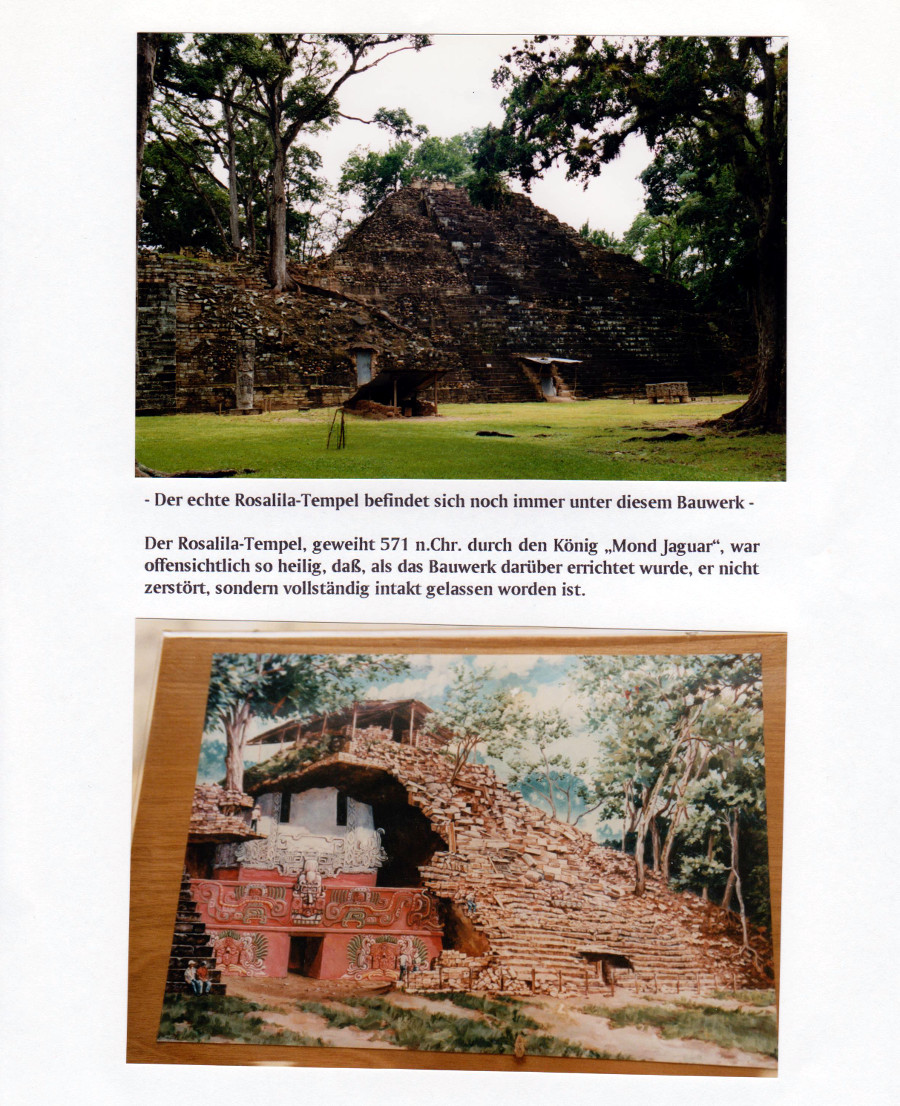 - Der echte Rosalila-Tempel befindet sich noch immer unter diesem Bauwerk -

Der Rosalila-Tempel, geweiht 571 n.Chr. durch den König „Mond Jaguar“, war offensichtlich so heilig, daß, als das Bauwerk darüber errichtet wurde, er nicht zerstört, sondern vollständig intakt gelassen worden ist.